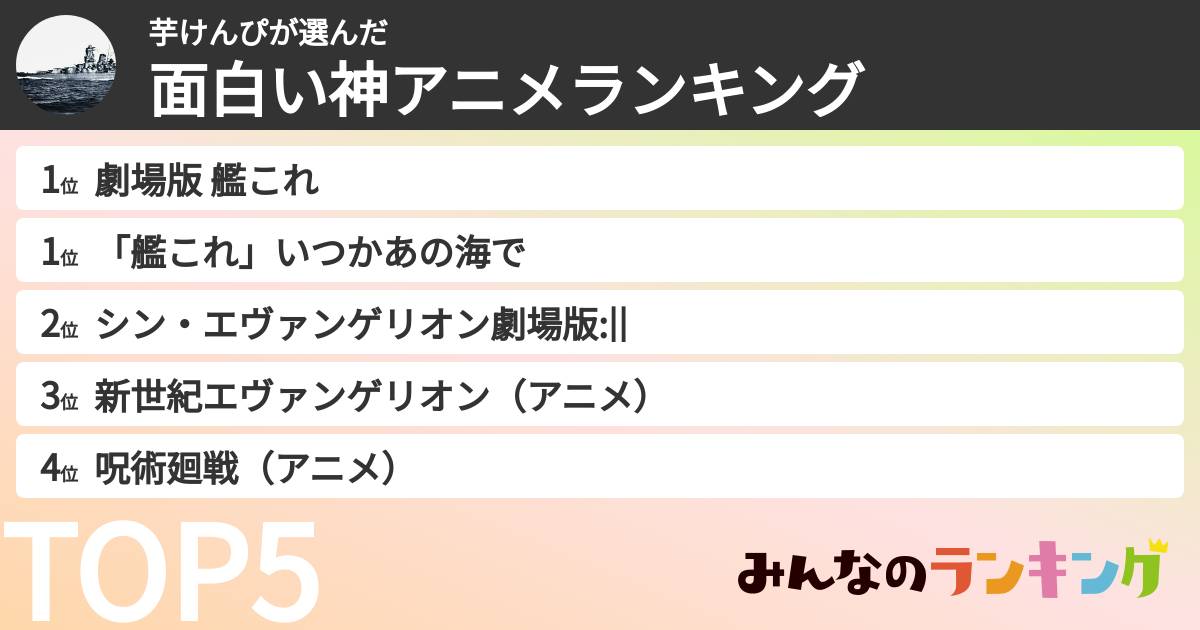 芋けんぴが選んだ
面白い神アニメランキング

1位 劇場版 艦これ

1位 「艦これ」いつかあの海で

2位 シン・エヴァンゲリオン劇場版:||

3位 新世紀エヴァンゲリオン（アニメ）

4位 呪術廻戦（アニメ）

TOP5

みんなのランキング